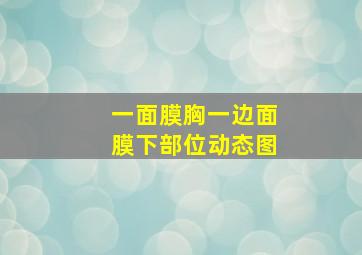 一面膜胸一边面膜下部位动态图